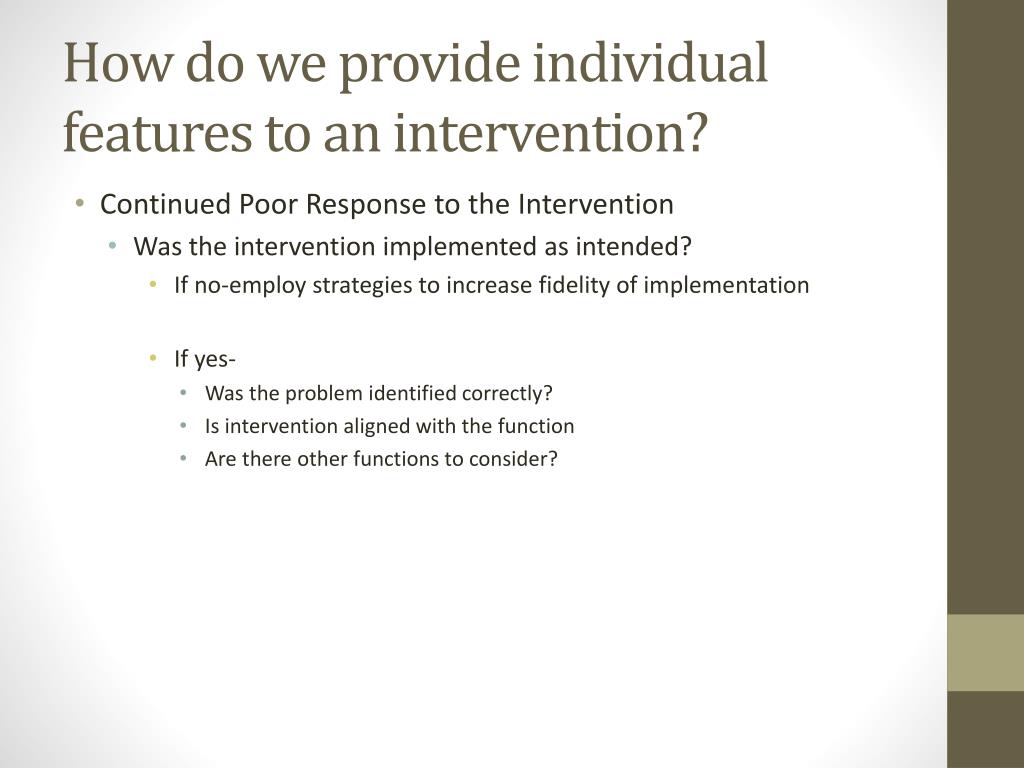 How do we provide individual features to an intervention?

• Continued Poor Response to the Intervention
  • Was the intervention implemented as intended?
    • If no-employ strategies to increase fidelity of implementation

    • If yes-
      • Was the problem identified correctly?
      • Is intervention aligned with the function
      • Are there other functions to consider?